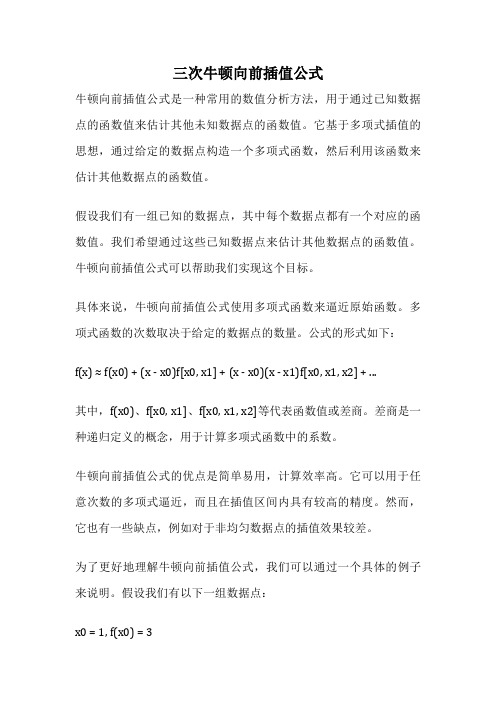 三次牛顿向前插值公式

牛顿向前插值公式是一种常用的数值分析方法，用于通过已知数据点的函数值来估计其他未知数据点的函数值。它基于多项式插值的思想，通过给定的数据点构造一个多项式函数，然后利用该函数来估计其他数据点的函数值。

假设我们有一组已知的数据点，其中每个数据点都有一个对应的函数值。我们希望通过这些已知数据点来估计其他数据点的函数值。牛顿向前插值公式可以帮助我们实现这个目标。

具体来说，牛顿向前插值公式使用多项式函数来逼近原始函数。多项式函数的次数取决于给定的数据点的数量。公式的形式如下：

f(x) ≈ f(x0) + (x - x0)f[x0, x1] + (x - x0)(x - x1)f[x0, x1, x2] + ...

其中，f(x0)、f[x0, x1]、f[x0, x1, x2]等代表函数值或差商。差商是一种递归定义的概念，用于计算多项式函数中的系数。

牛顿向前插值公式的优点是简单易用，计算效率高。它可以用于任意次数的多项式逼近，而且在插值区间内具有较高的精度。然而，它也有一些缺点，例如对于非均匀数据点的插值效果较差。

为了更好地理解牛顿向前插值公式，我们可以通过一个具体的例子来说明。假设我们有以下一组数据点：

x0 = 1, f(x0) = 3